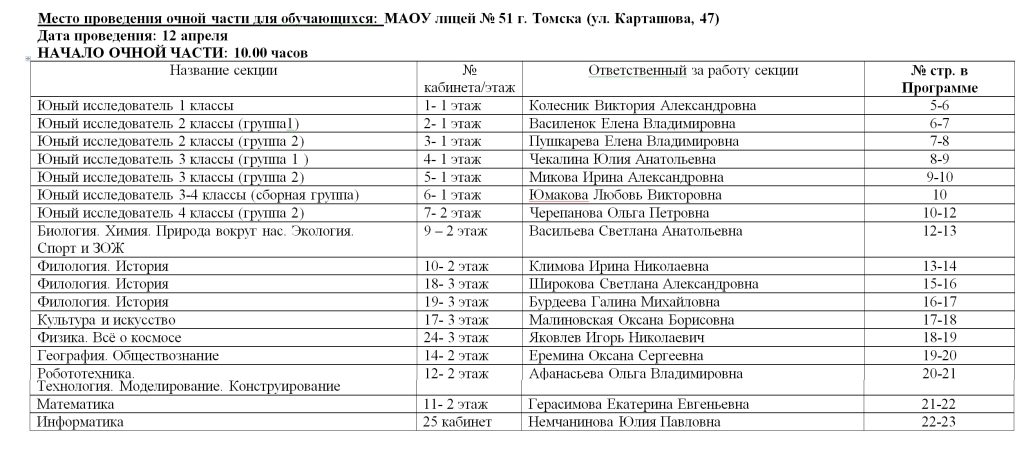 Место проведения очной части для обучающихся: МАОУ лицей № 51 г. Томска (ул. Карташова, 47)
Дата проведения: 12 апреля
НАЧАЛО ОЧНОЙ ЧАСТИ: 10.00 часов

| Название секции | № кабинета/этаж | Ответственный за работу секции | № стр. в Программе |
|---|---|---|---|
| Юный исследователь 1 классы | 1- 1 этаж | Колесник Виктория Александровна | 5-6 |
| Юный исследователь 2 классы (группа1) | 2- 1 этаж | Василенок Елена Владимировна | 6-7 |
| Юный исследователь 2 классы (группа 2) | 3- 1 этаж | Пушкарева Елена Владимировна | 7-8 |
| Юный исследователь 3 классы (группа 1 ) | 4- 1 этаж | Чекалина Юлия Анатольевна | 8-9 |
| Юный исследователь 3 классы (группа 2) | 5- 1 этаж | Микова Ирина Александровна | 9-10 |
| Юный исследователь 3-4 классы (сборная группа) | 6- 1 этаж | Юмакова Любовь Викторовна | 10 |
| Юный исследователь 4 классы (группа 2) | 7- 2 этаж | Черепанова Ольга Петровна | 10-12 |
| Биология. Химия. Природа вокруг нас. Экология. Спорт и ЗОЖ | 9 – 2 этаж | Васильева Светлана Анатольевна | 12-13 |
| Филология. История | 10- 2 этаж | Климова Ирина Николаевна | 13-14 |
| Филология. История | 18- 3 этаж | Широкова Светлана Александровна | 15-16 |
| Филология. История | 19- 3 этаж | Бурдеева Галина Михайловна | 16-17 |
| Культура и искусство | 17- 3 этаж | Малиновская Оксана Борисовна | 17-18 |
| Физика. Всё о космосе | 24- 3 этаж | Яковлев Игорь Николаевич | 18-19 |
| География. Обществознание | 14- 2 этаж | Еремина Оксана Сергеевна | 19-20 |
| Робототехника. Технология. Моделирование. Конструирование | 12- 2 этаж | Афанасьева Ольга Владимировна | 20-21 |
| Математика | 11- 2 этаж | Герасимова Екатерина Евгеньевна | 21-22 |
| Информатика | 25 кабинет | Немчанинова Юлия Павловна | 22-23 |